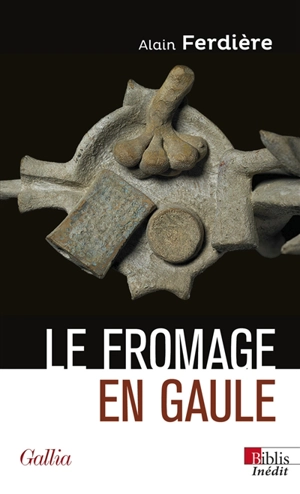 Alain Ferdière

LE FROMAGE
EN GAULE

Gallia

Biblis
Inédit